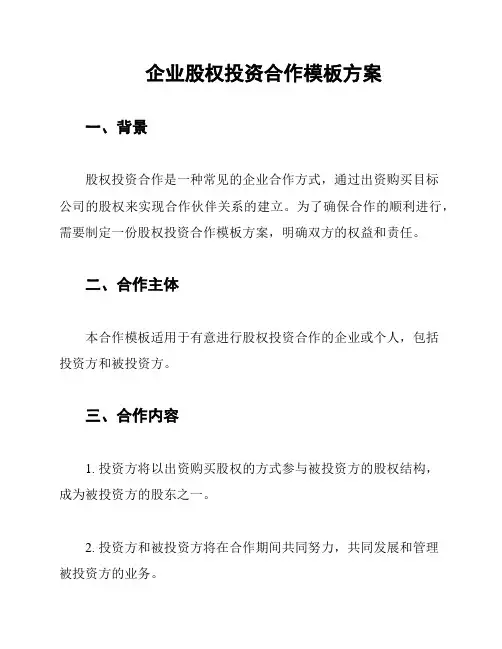 企业股权投资合作模板方案

一、背景

股权投资合作是一种常见的企业合作方式，通过出资购买目标公司的股权来实现合作伙伴关系的建立。为了确保合作的顺利进行，需要制定一份股权投资合作模板方案，明确双方的权益和责任。

二、合作主体

本合作模板适用于有意进行股权投资合作的企业或个人，包括投资方和被投资方。

三、合作内容

1. 投资方将以出资购买股权的方式参与被投资方的股权结构，成为被投资方的股东之一。

2. 投资方和被投资方将在合作期间共同努力，共同发展和管理被投资方的业务。